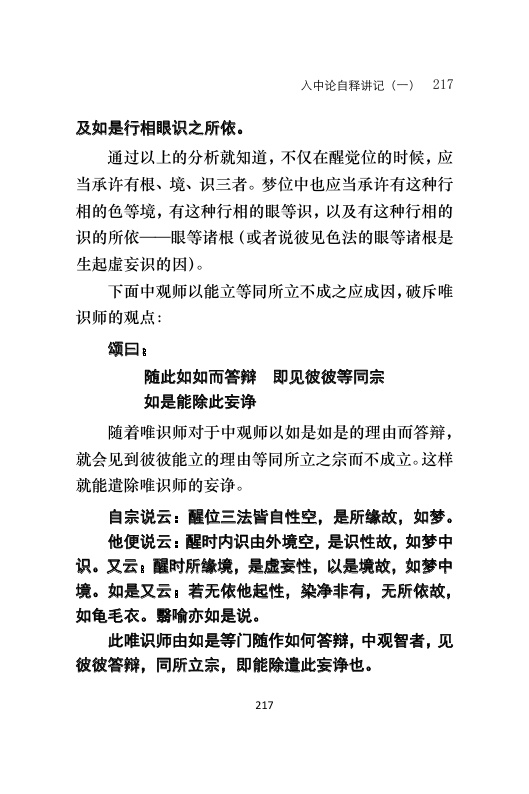 入中论自释讲记（一）　217

及如是行相眼识之所依。

通过以上的分析就知道，不仅在醒觉位的时候，应当承许有根、境、识三者。梦位中也应当承许有这种行相的色等境，有这种行相的眼等识，以及有这种行相的识的所依——眼等诸根（或者说彼见色法的眼等诸根是生起虚妄识的因）。

下面中观师以能立等同所立不成之应成因，破斥唯识师的观点：

颂曰：

随此如如而答辩　即见彼彼等同宗
如是能除此妄诤

随着唯识师对于中观师以如是如是的理由而答辩，就会见到彼彼能立的理由等同所立之宗而不成立。这样就能遣除唯识师的妄诤。

自宗说云：醒位三法皆自性空，是所缘故，如梦。

他便说云：醒时内识由外境空，是识性故，如梦中识。又云：醒时所缘境，是虚妄性，以是境故，如梦中境。如是又云：若无依他起性，染净非有，无所依故，如龟毛衣。翳喻亦如是说。

此唯识师由如是等门随作如何答辩，中观智者，见彼彼答辩，同所立宗，即能除遣此妄诤也。

217